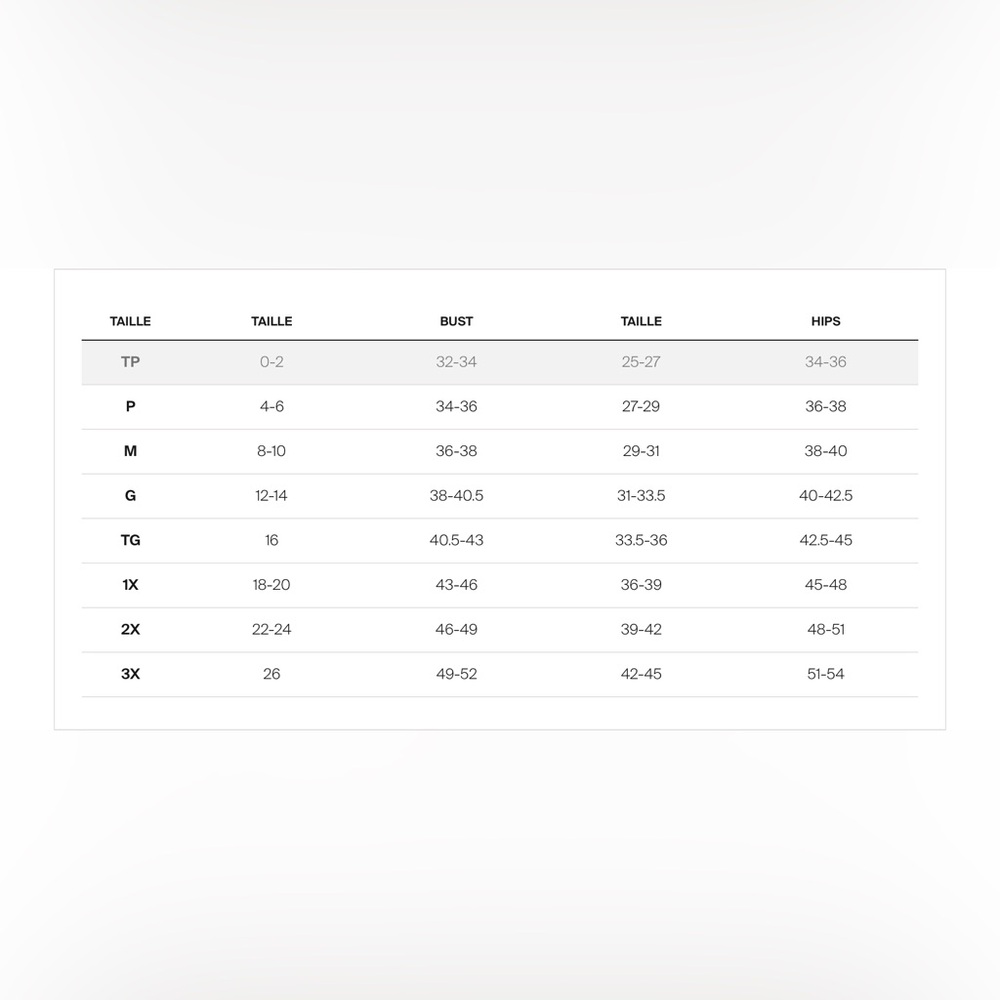 | TAILLE | TAILLE | BUST | TAILLE | HIPS |
|---|---|---|---|---|
| TP | 0-2 | 32-34 | 25-27 | 34-36 |
| P | 4-6 | 34-36 | 27-29 | 36-38 |
| M | 8-10 | 36-38 | 29-31 | 38-40 |
| G | 12-14 | 38-40.5 | 31-33.5 | 40-42.5 |
| TG | 16 | 40.5-43 | 33.5-36 | 42.5-45 |
| 1X | 18-20 | 43-46 | 36-39 | 45-48 |
| 2X | 22-24 | 46-49 | 39-42 | 48-51 |
| 3X | 26 | 49-52 | 42-45 | 51-54 |